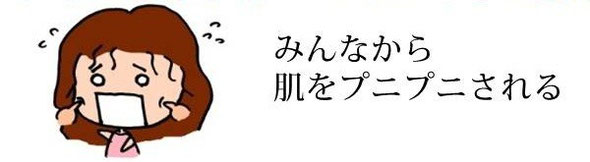 みんなから
肌をプニプニされる